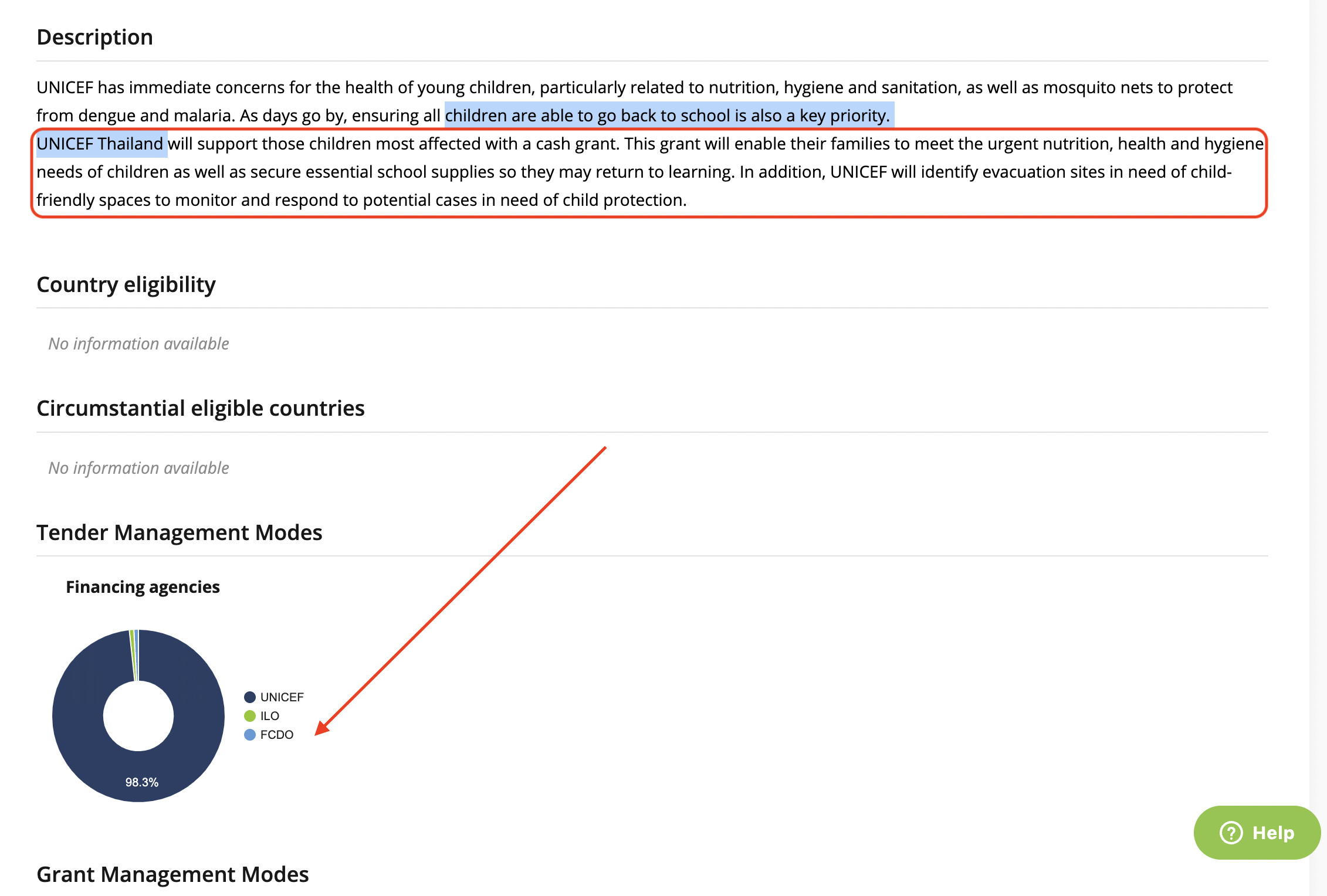 Description

UNICEF has immediate concerns for the health of young children, particularly related to nutrition, hygiene and sanitation, as well as mosquito nets to protect from dengue and malaria. As days go by, ensuring all children are able to go back to school is also a key priority.
UNICEF Thailand will support those children most affected with a cash grant. This grant will enable their families to meet the urgent nutrition, health and hygiene needs of children as well as secure essential school supplies so they may return to learning. In addition, UNICEF will identify evacuation sites in need of child-friendly spaces to monitor and respond to potential cases in need of child protection.

Country eligibility

No information available

Circumstantial eligible countries

No information available

Tender Management Modes

Financing agencies

98.3%

UNICEF
ILO
FCDO

Help

Grant Management Modes